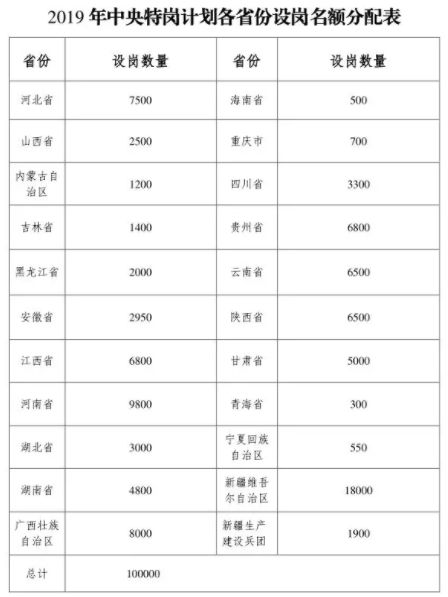 2019 年中央特岗计划各省份设岗名额分配表

| 省份 | 设岗数量 | 省份 | 设岗数量 |
|---|---|---|---|
| 河北省 | 7500 | 海南省 | 500 |
| 山西省 | 2500 | 重庆市 | 700 |
| 内蒙古自治区 | 1200 | 四川省 | 3300 |
| 吉林省 | 1400 | 贵州省 | 6800 |
| 黑龙江省 | 2000 | 云南省 | 6500 |
| 安徽省 | 2950 | 陕西省 | 6500 |
| 江西省 | 6800 | 甘肃省 | 5000 |
| 河南省 | 9800 | 青海省 | 300 |
| 湖北省 | 3000 | 宁夏回族自治区 | 550 |
| 湖南省 | 4800 | 新疆维吾尔自治区 | 18000 |
| 广西壮族自治区 | 8000 | 新疆生产建设兵团 | 1900 |
| 总计 | 100000 | | |